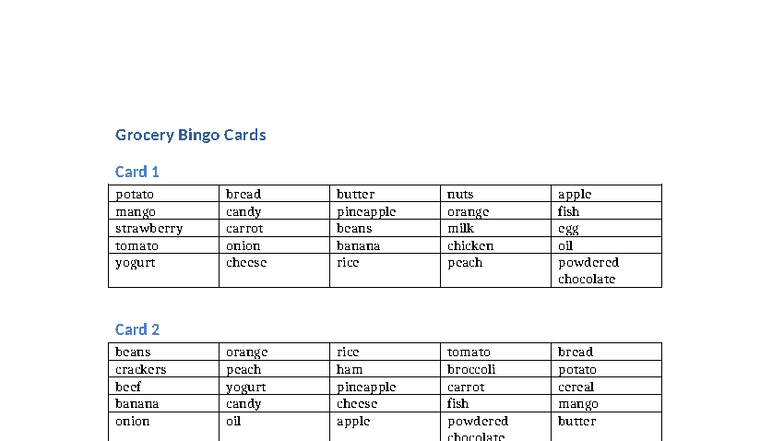 Grocery Bingo Cards

Card 1

| potato | bread | butter | nuts | apple |
|---|---|---|---|---|
| mango | candy | pineapple | orange | fish |
| strawberry | carrot | beans | milk | egg |
| tomato | onion | banana | chicken | oil |
| yogurt | cheese | rice | peach | powdered chocolate |

Card 2

| beans | orange | rice | tomato | bread |
|---|---|---|---|---|
| crackers | peach | ham | broccoli | potato |
| beef | yogurt | pineapple | carrot | cereal |
| banana | candy | cheese | fish | mango |
| onion | oil | apple | powdered chocolate | butter |